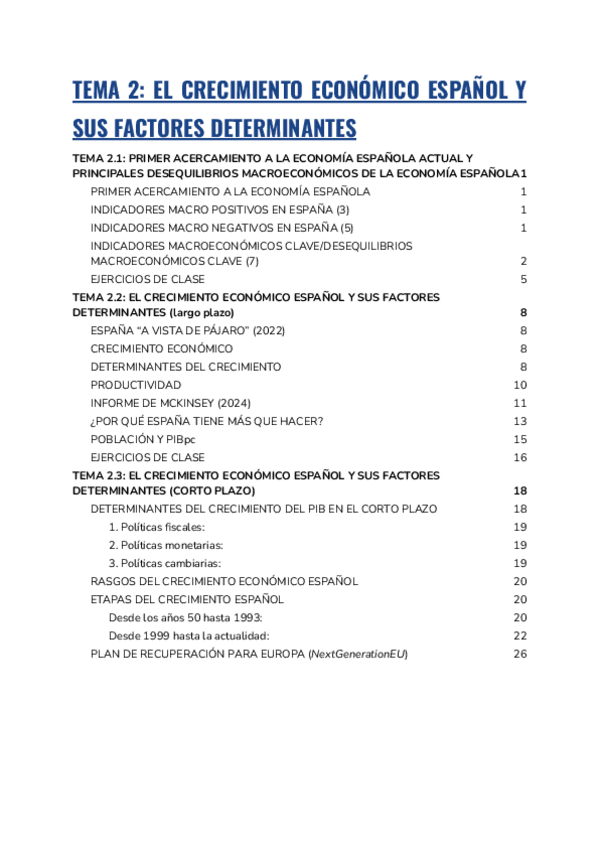 TEMA 2: EL CRECIMIENTO ECONÓMICO ESPAÑOL Y SUS FACTORES DETERMINANTES

TEMA 2.1: PRIMER ACERCAMIENTO A LA ECONOMÍA ESPAÑOLA ACTUAL Y PRINCIPALES DESEQUILIBRIOS MACROECONÓMICOS DE LA ECONOMÍA ESPAÑOLA 1
PRIMER ACERCAMIENTO A LA ECONOMÍA ESPAÑOLA 1
INDICADORES MACRO POSITIVOS EN ESPAÑA (3) 1
INDICADORES MACRO NEGATIVOS EN ESPAÑA (5) 1
INDICADORES MACROECONÓMICOS CLAVE/DESEQUILIBRIOS MACROECONÓMICOS CLAVE (7) 2
EJERCICIOS DE CLASE 5
TEMA 2.2: EL CRECIMIENTO ECONÓMICO ESPAÑOL Y SUS FACTORES DETERMINANTES (largo plazo) 8
ESPAÑA "A VISTA DE PÁJARO" (2022) 8
CRECIMIENTO ECONÓMICO 8
DETERMINANTES DEL CRECIMIENTO 8
PRODUCTIVIDAD 10
INFORME DE MCKINSEY (2024) 11
¿POR QUÉ ESPAÑA TIENE MÁS QUE HACER? 13
POBLACIÓN Y PIBpc 15
EJERCICIOS DE CLASE 16
TEMA 2.3: EL CRECIMIENTO ECONÓMICO ESPAÑOL Y SUS FACTORES DETERMINANTES (CORTO PLAZO) 18
DETERMINANTES DEL CRECIMIENTO DEL PIB EN EL CORTO PLAZO 18
1. Políticas fiscales: 19
2. Políticas monetarias: 19
3. Políticas cambiarias: 19
RASGOS DEL CRECIMIENTO ECONÓMICO ESPAÑOL 20
ETAPAS DEL CRECIMIENTO ESPAÑOL 20
Desde los años 50 hasta 1993: 20
Desde 1999 hasta la actualidad: 22
PLAN DE RECUPERACIÓN PARA EUROPA (NextGenerationEU) 26